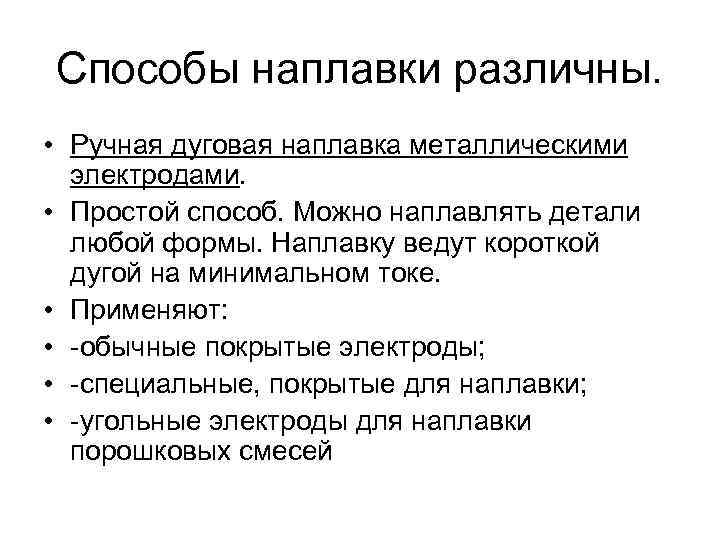 Способы наплавки различны.

• Ручная дуговая наплавка металлическими электродами.
• Простой способ. Можно наплавлять детали любой формы. Наплавку ведут короткой дугой на минимальном токе.
• Применяют:
• -обычные покрытые электроды;
• -специальные, покрытые для наплавки;
• -угольные электроды для наплавки порошковых смесей